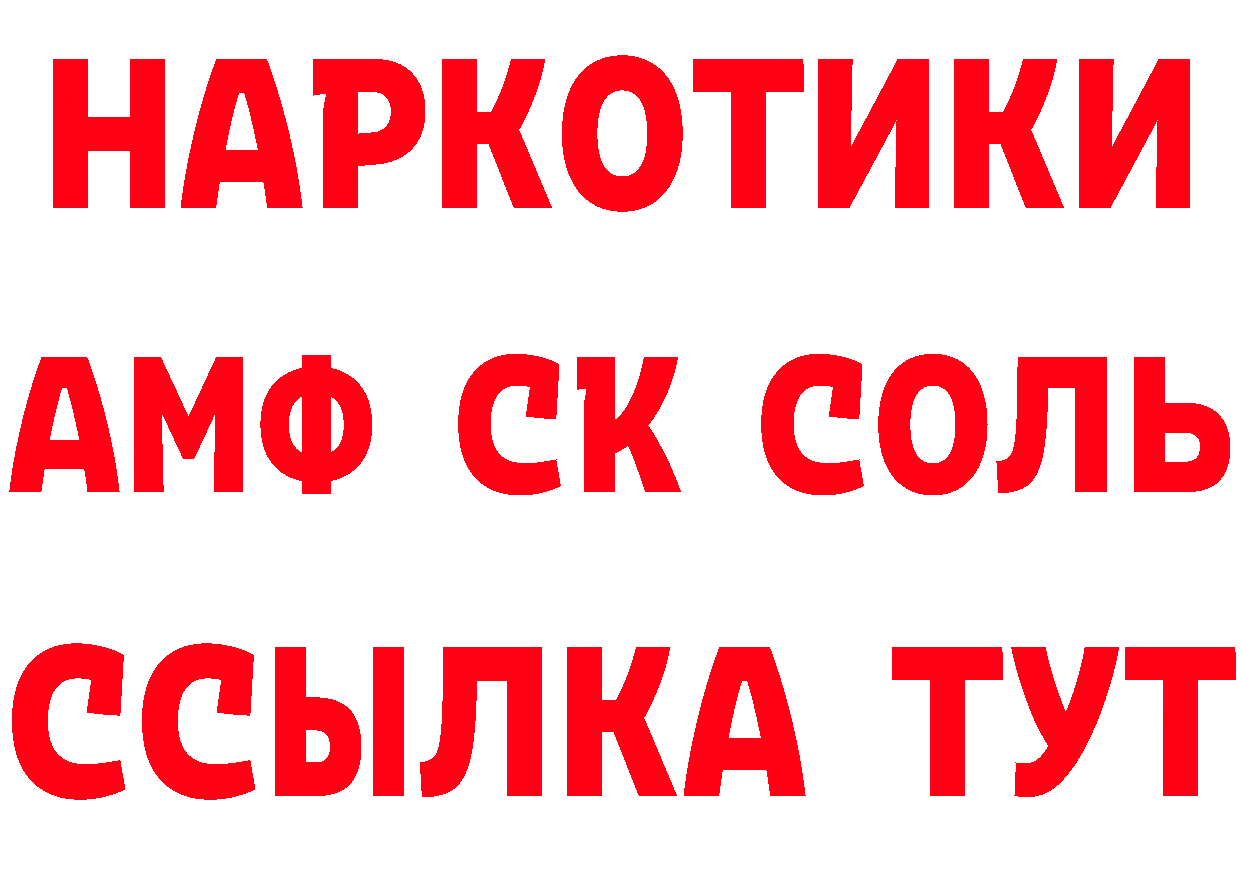 НАРКОТИКИ
АМФ СК СОЛЬ
ССЫЛКА ТУТ